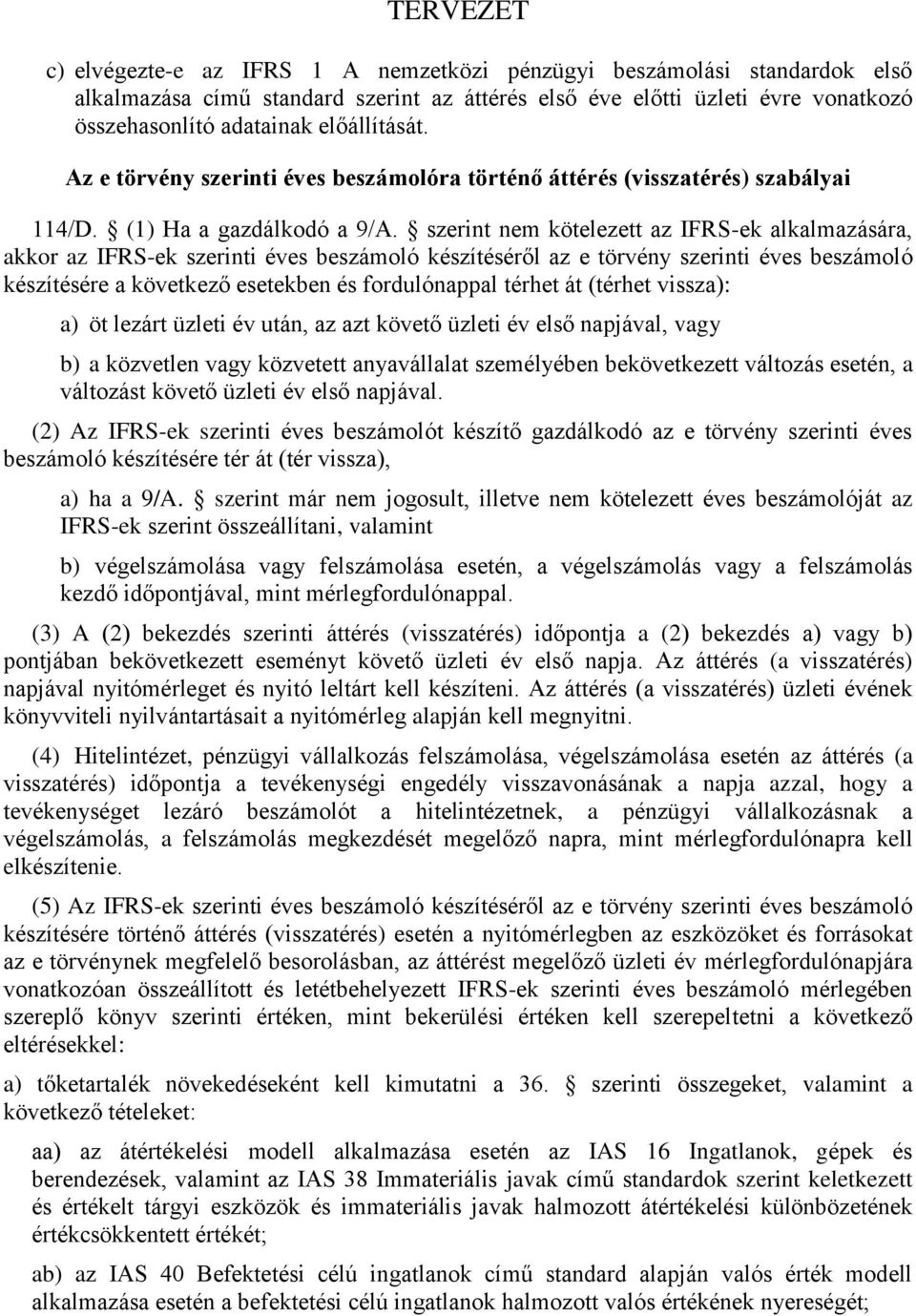 TERVEZET

c) elvégezte-e az IFRS 1 A nemzetközi pénzügyi beszámolási standardok első alkalmazása című standard szerint az áttérés első éve előtti üzleti évre vonatkozó összehasonlító adatainak előállítását.

Az e törvény szerinti éves beszámolóra történő áttérés (visszatérés) szabályai

114/D. § (1) Ha a gazdálkodó a 9/A. § szerint nem kötelezett az IFRS-ek alkalmazására, akkor az IFRS-ek szerinti éves beszámoló készítéséről az e törvény szerinti éves beszámoló készítésére a következő esetekben és fordulónappal térhet át (térhet vissza):

a) öt lezárt üzleti év után, az azt követő üzleti év első napjával, vagy

b) a közvetlen vagy közvetett anyavállalat személyében bekövetkezett változás esetén, a változást követő üzleti év első napjával.

(2) Az IFRS-ek szerinti éves beszámolót készítő gazdálkodó az e törvény szerinti éves beszámoló készítésére tér át (tér vissza),

a) ha a 9/A. § szerint már nem jogosult, illetve nem kötelezett éves beszámolóját az IFRS-ek szerint összeállítani, valamint

b) végelszámolása vagy felszámolása esetén, a végelszámolás vagy a felszámolás kezdő időpontjával, mint mérlegfordulónappal.

(3) A (2) bekezdés szerinti áttérés (visszatérés) időpontja a (2) bekezdés a) vagy b) pontjában bekövetkezett eseményt követő üzleti év első napja. Az áttérés (a visszatérés) napjával nyitómérleget és nyitó leltárt kell készíteni. Az áttérés (a visszatérés) üzleti évének könyvviteli nyilvántartásait a nyitómérleg alapján kell megnyitni.

(4) Hitelintézet, pénzügyi vállalkozás felszámolása, végelszámolása esetén az áttérés (a visszatérés) időpontja a tevékenységi engedély visszavonásának a napja azzal, hogy a tevékenységet lezáró beszámolót a hitelintézetnek, a pénzügyi vállalkozásnak a végelszámolás, a felszámolás megkezdését megelőző napra, mint mérlegfordulónapra kell elkészítenie.

(5) Az IFRS-ek szerinti éves beszámoló készítéséről az e törvény szerinti éves beszámoló készítésére történő áttérés (visszatérés) esetén a nyitómérlegben az eszközöket és forrásokat az e törvénynek megfelelő besorolásban, az áttérést megelőző üzleti év mérlegfordulónapjára vonatkozóan összeállított és letétbehelyezett IFRS-ek szerinti éves beszámoló mérlegében szereplő könyv szerinti értéken, mint bekerülési értéken kell szerepeltetni a következő eltérésekkel:

a) tőketartalék növekedéseként kell kimutatni a 36. § szerinti összegeket, valamint a következő tételeket:

aa) az átértékelési modell alkalmazása esetén az IAS 16 Ingatlanok, gépek és berendezések, valamint az IAS 38 Immateriális javak című standardok szerint keletkezett és értékelt tárgyi eszközök és immateriális javak halmozott átértékelési különbözetének értékcsökkentett értékét;

ab) az IAS 40 Befektetési célú ingatlanok című standard alapján valós érték modell alkalmazása esetén a befektetési célú ingatlanok halmozott valós értékének nyereségét;